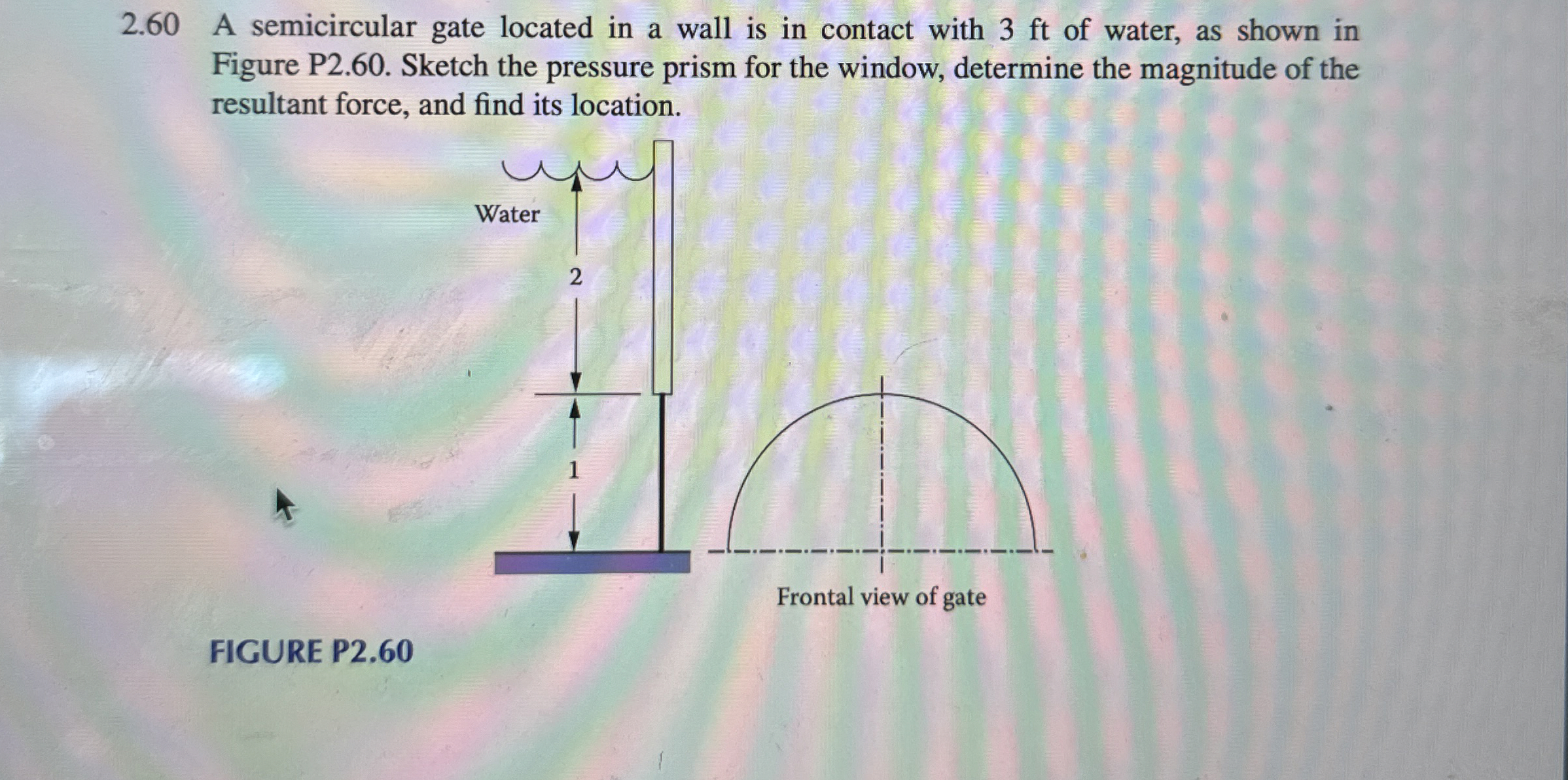 2.60 A semicircular gate located in a wall is in contact with 3 ft of water, as shown in Figure P2.60. Sketch the pressure prism for the window, determine the magnitude of the resultant force, and find its location.

Water

2

1

Frontal view of gate

FIGURE P2.60